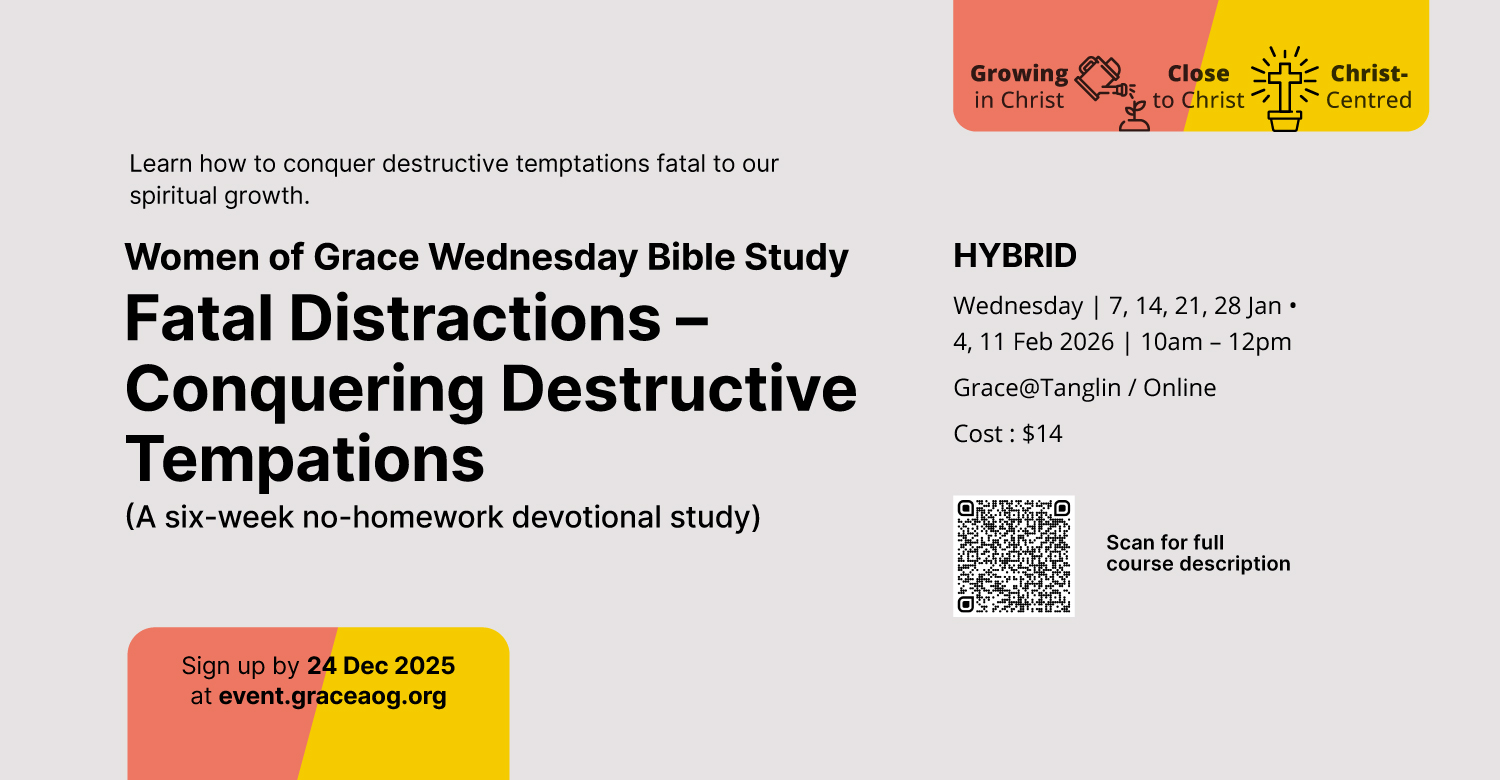 Growing in Christ Close to Christ Christ-Centred

Learn how to conquer destructive temptations fatal to our spiritual growth.

Women of Grace Wednesday Bible Study

Fatal Distractions – Conquering Destructive Tempations

(A six-week no-homework devotional study)

HYBRID

Wednesday | 7, 14, 21, 28 Jan • 4, 11 Feb 2026 | 10am – 12pm

Grace@Tanglin / Online

Cost : $14

Scan for full course description

Sign up by 24 Dec 2025 at event.graceaog.org